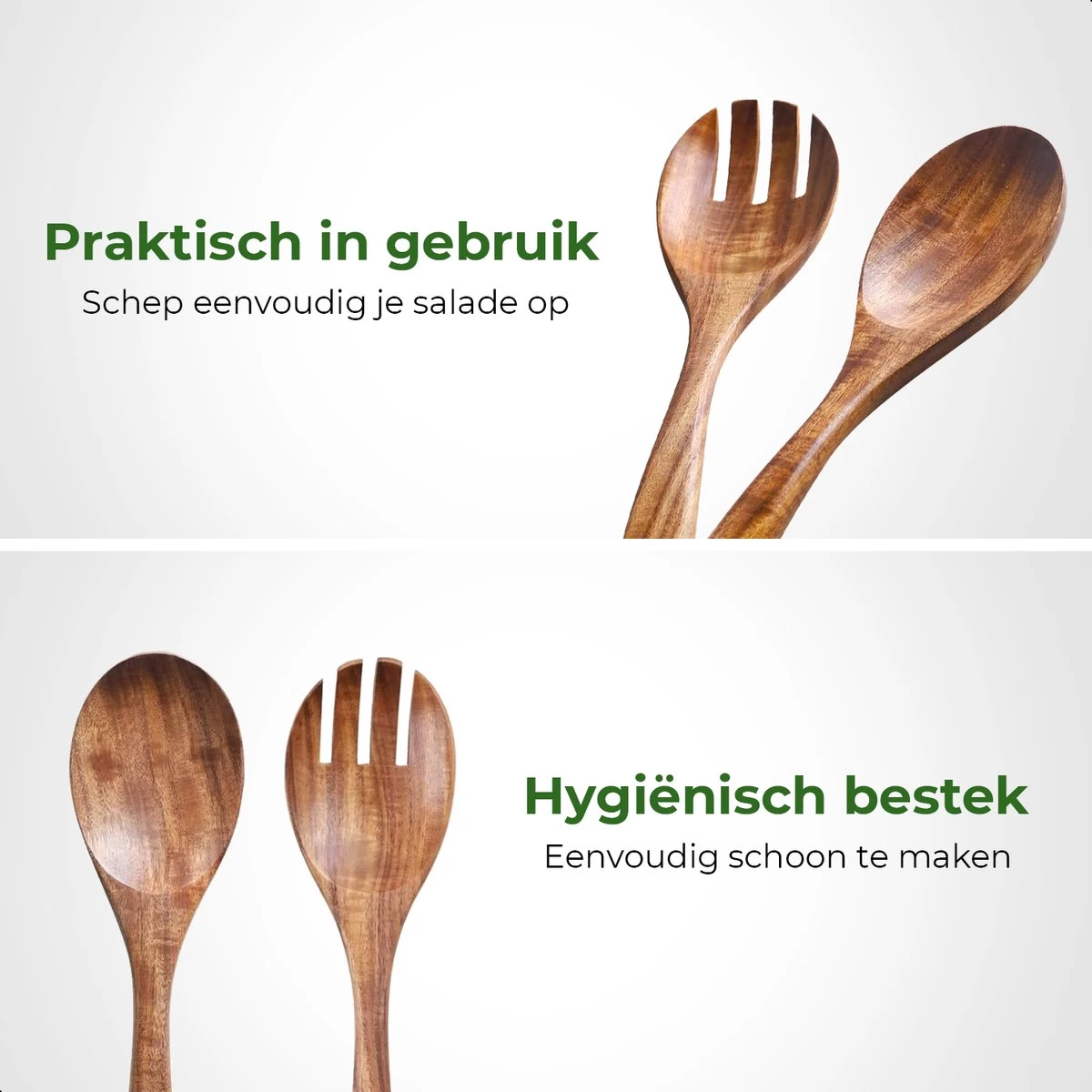 Praktisch in gebruik
Schep eenvoudig je salade op

Hygiënisch bestek
Eenvoudig schoon te maken